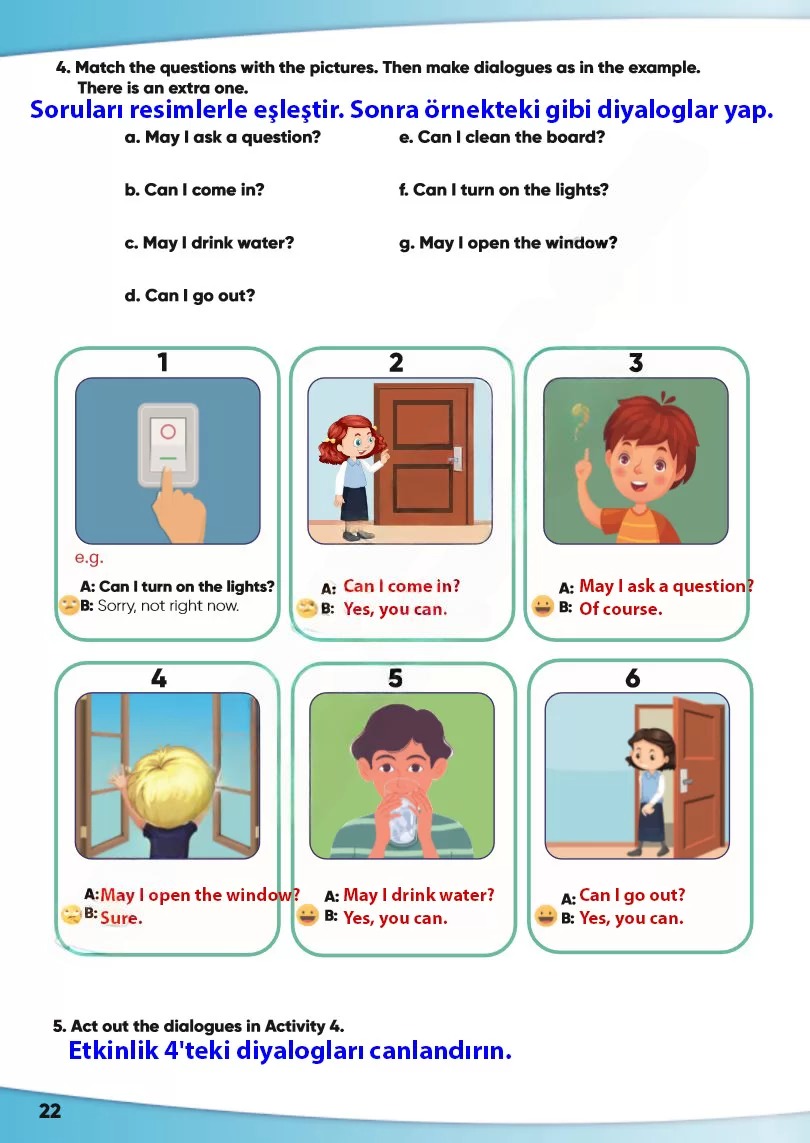 4. Match the questions with the pictures. Then make dialogues as in the example. There is an extra one.

Soruları resimlerle eşleştir. Sonra örnekteki gibi diyaloglar yap.

a. May I ask a question?
b. Can I come in?
c. May I drink water?
d. Can I go out?
e. Can I clean the board?
f. Can I turn on the lights?
g. May I open the window?

1
e.g.
A: Can I turn on the lights?
B: Sorry, not right now.

2
A: Can I come in?
B: Yes, you can.

3
A: May I ask a question?
B: Of course.

4
A: May I open the window?
B: Sure.

5
A: May I drink water?
B: Yes, you can.

6
A: Can I go out?
B: Yes, you can.

5. Act out the dialogues in Activity 4.

Etkinlik 4'teki diyalogları canlandırın.

22